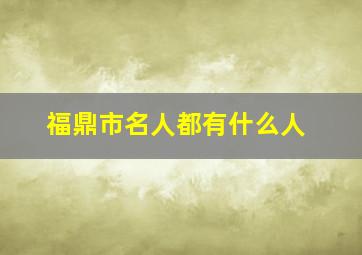 福鼎市名人都有什么人